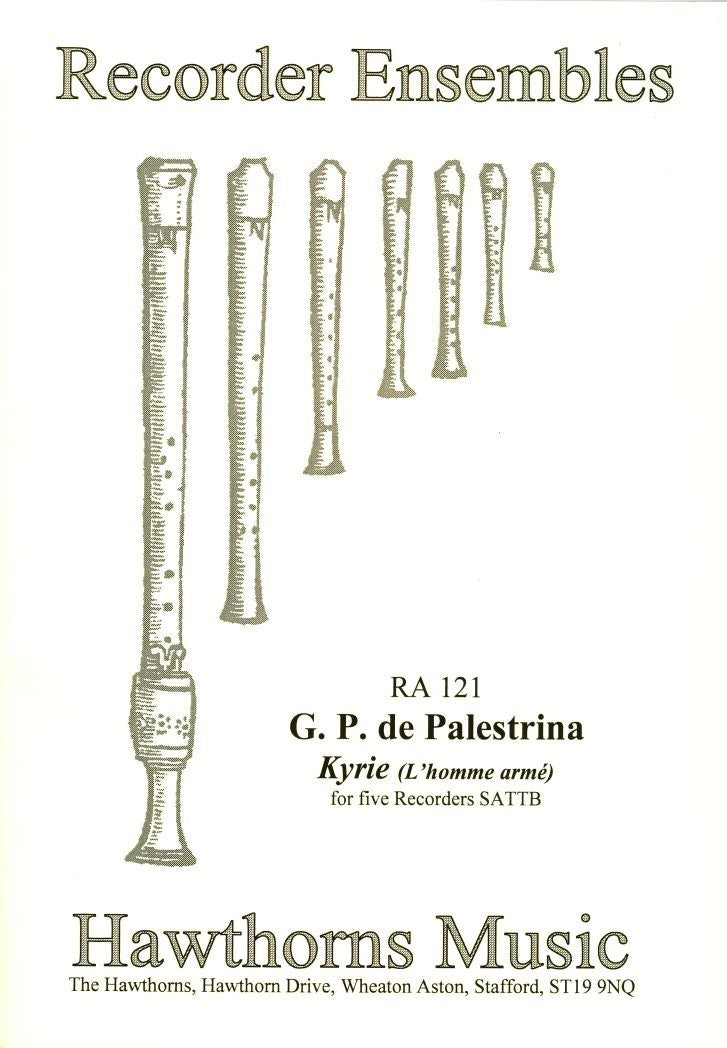 Recorder Ensembles

RA 121
G. P. de Palestrina
Kyrie (L'homme armé)
for five Recorders SATTB

Hawthorns Music
The Hawthorns, Hawthorn Drive, Wheaton Aston, Stafford, ST19 9NQ